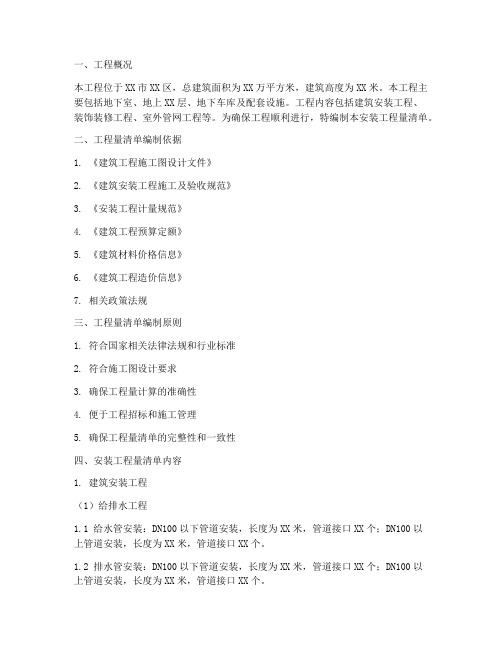 一、工程概况

本工程位于XX市XX区，总建筑面积为XX万平方米，建筑高度为XX米。本工程主要包括地下室、地上XX层、地下车库及配套设施。工程内容包括建筑安装工程、装饰装修工程、室外管网工程等。为确保工程顺利进行，特编制本安装工程量清单。

二、工程量清单编制依据

1. 《建筑工程施工图设计文件》

2. 《建筑安装工程施工及验收规范》

3. 《安装工程计量规范》

4. 《建筑工程预算定额》

5. 《建筑材料价格信息》

6. 《建筑工程造价信息》

7. 相关政策法规

三、工程量清单编制原则

1. 符合国家相关法律法规和行业标准

2. 符合施工图设计要求

3. 确保工程量计算的准确性

4. 便于工程招标和施工管理

5. 确保工程量清单的完整性和一致性

四、安装工程量清单内容

1. 建筑安装工程

（1）给排水工程

1.1 给水管安装：DN100以下管道安装，长度为XX米，管道接口XX个；DN100以上管道安装，长度为XX米，管道接口XX个。

1.2 排水管安装：DN100以下管道安装，长度为XX米，管道接口XX个；DN100以上管道安装，长度为XX米，管道接口XX个。